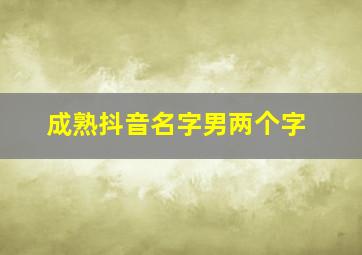 成熟抖音名字男两个字